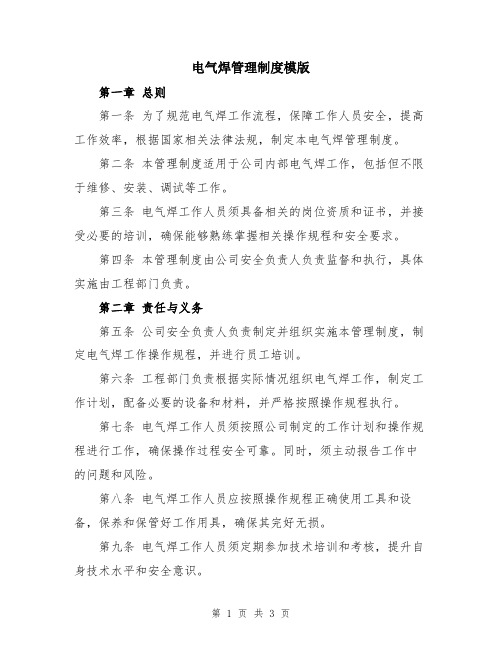 电气焊管理制度模版

第一章 总则

第一条 为了规范电气焊工作流程，保障工作人员安全，提高工作效率，根据国家相关法律法规，制定本电气焊管理制度。

第二条 本管理制度适用于公司内部电气焊工作，包括但不限于维修、安装、调试等工作。

第三条 电气焊工作人员须具备相关的岗位资质和证书，并接受必要的培训，确保能够熟练掌握相关操作规程和安全要求。

第四条 本管理制度由公司安全负责人负责监督和执行，具体实施由工程部门负责。

第二章 责任与义务

第五条 公司安全负责人负责制定并组织实施本管理制度，制定电气焊工作操作规程，并进行员工培训。

第六条 工程部门负责根据实际情况组织电气焊工作，制定工作计划，配备必要的设备和材料，并严格按照操作规程执行。

第七条 电气焊工作人员须按照公司制定的工作计划和操作规程进行工作，确保操作过程安全可靠。同时，须主动报告工作中的问题和风险。

第八条 电气焊工作人员应按照操作规程正确使用工具和设备，保养和保管好工作用具，确保其完好无损。

第九条 电气焊工作人员须定期参加技术培训和考核，提升自身技术水平和安全意识。

第 1 页 共 3 页